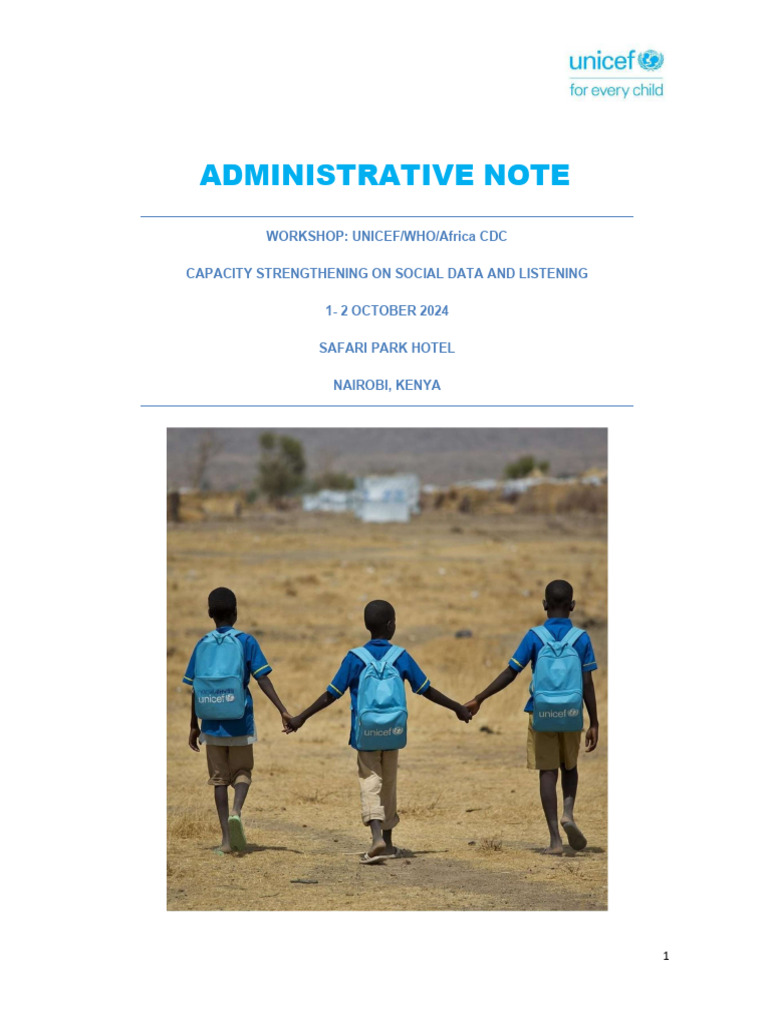 unicef
for every child

ADMINISTRATIVE NOTE

WORKSHOP: UNICEF/WHO/Africa CDC

CAPACITY STRENGTHENING ON SOCIAL DATA AND LISTENING

1- 2 OCTOBER 2024

SAFARI PARK HOTEL

NAIROBI, KENYA

unicef
unicef
unicef

1